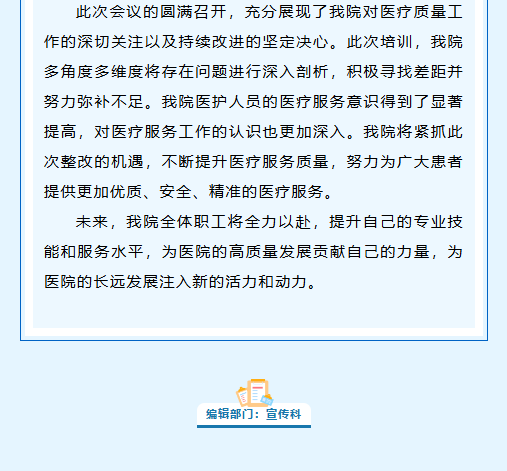 此次会议的圆满召开，充分展现了我院对医疗质量工作的深切关注以及持续改进的坚定决心。此次培训，我院多角度多维度将存在问题进行深入剖析，积极寻找差距并努力弥补不足。我院医护人员的医疗服务意识得到了显著提高，对医疗服务工作的认识也更加深入。我院将紧抓此次整改的机遇，不断提升医疗服务质量，努力为广大患者提供更加优质、安全、精准的医疗服务。

未来，我院全体职工将全力以赴，提升自己的专业技能和服务水平，为医院的高质量发展贡献自己的力量，为医院的长远发展注入新的活力和动力。

编辑部门：宣传科